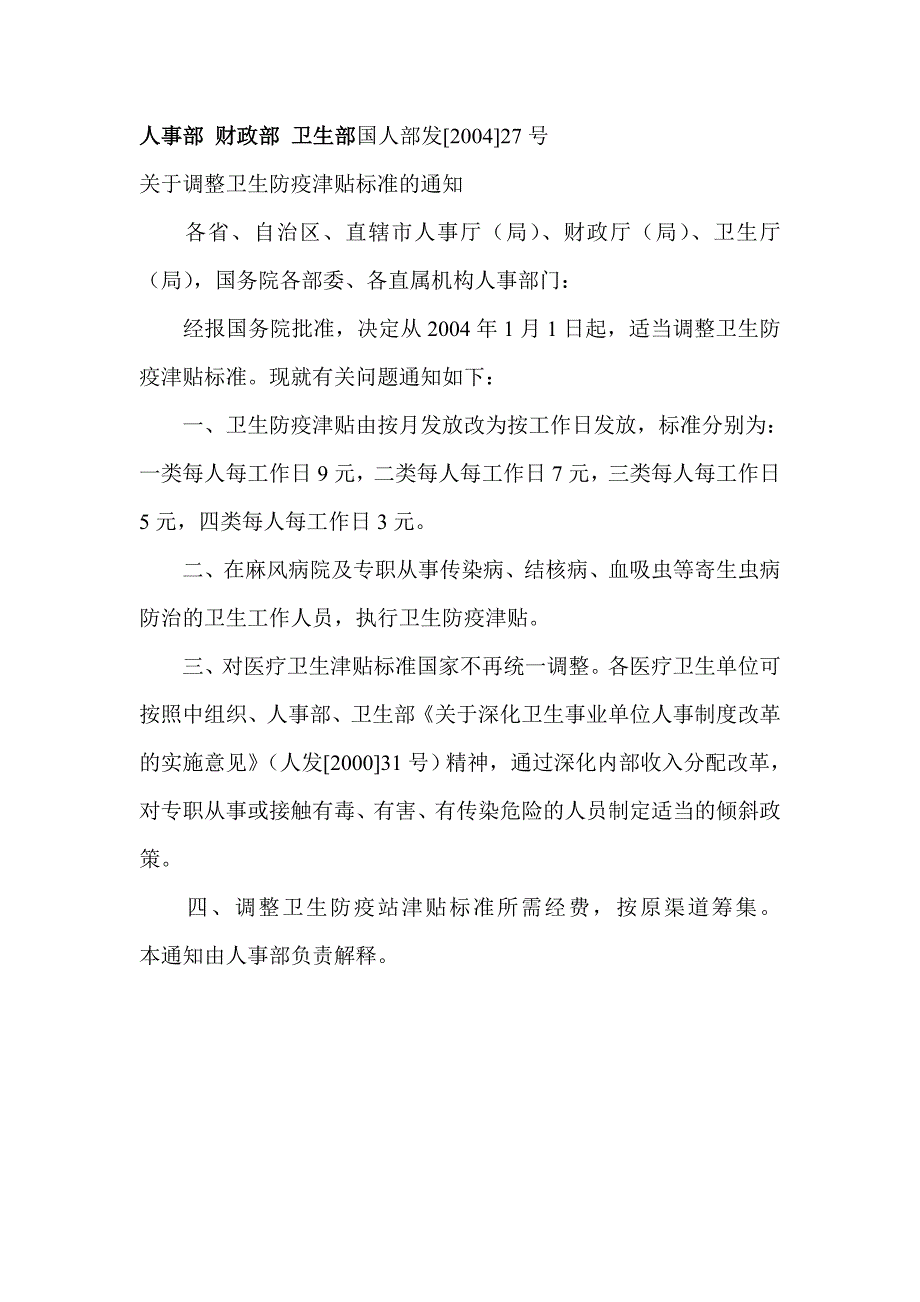 人事部 财政部 卫生部国人部发[2004]27 号

关于调整卫生防疫津贴标准的通知

各省、自治区、直辖市人事厅（局）、财政厅（局）、卫生厅（局），国务院各部委、各直属机构人事部门：

经报国务院批准，决定从 2004 年 1 月 1 日起，适当调整卫生防疫津贴标准。现就有关问题通知如下：

一、卫生防疫津贴由按月发放改为按工作日发放，标准分别为：一类每人每工作日 9 元，二类每人每工作日 7 元，三类每人每工作日 5 元，四类每人每工作日 3 元。

二、在麻风病院及专职从事传染病、结核病、血吸虫等寄生虫病防治的卫生工作人员，执行卫生防疫津贴。

三、对医疗卫生津贴标准国家不再统一调整。各医疗卫生单位可按照中组织、人事部、卫生部《关于深化卫生事业单位人事制度改革的实施意见》（人发[2000]31 号）精神，通过深化内部收入分配改革，对专职从事或接触有毒、有害、有传染危险的人员制定适当的倾斜政策。

四、调整卫生防疫站津贴标准所需经费，按原渠道筹集。本通知由人事部负责解释。